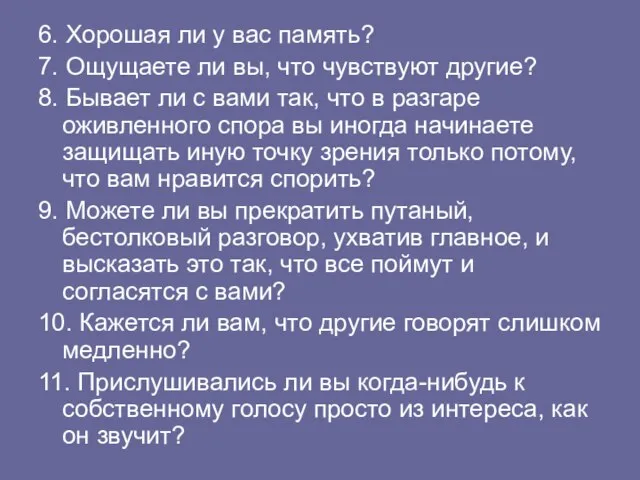 6. Хорошая ли у вас память?

7. Ощущаете ли вы, что чувствуют другие?

8. Бывает ли с вами так, что в разгаре оживленного спора вы иногда начинаете защищать иную точку зрения только потому, что вам нравится спорить?

9. Можете ли вы прекратить путаный, бестолковый разговор, ухватив главное, и высказать это так, что все поймут и согласятся с вами?

10. Кажется ли вам, что другие говорят слишком медленно?

11. Прислушивались ли вы когда-нибудь к собственному голосу просто из интереса, как он звучит?